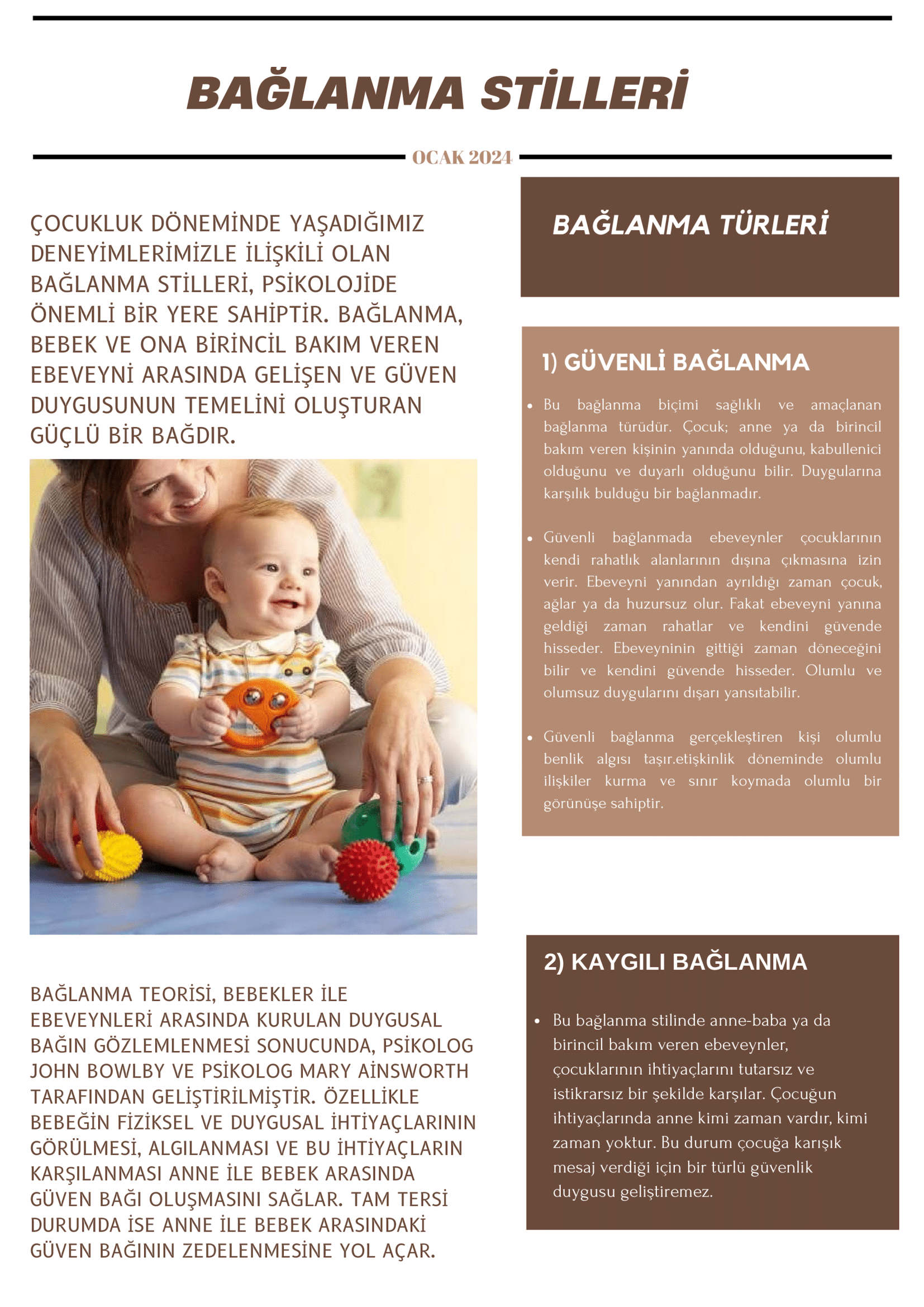 BAĞLANMA STİLLERİ

OCAK 2024

ÇOCUKLUK DÖNEMİNDE YAŞADIĞIMIZ DENEYİMLERİMİZLE İLİŞKİLİ OLAN BAĞLANMA STİLLERİ, PSİKOLOJİDE ÖNEMLİ BİR YERE SAHİPTİR. BAĞLANMA, BEBEK VE ONA BİRİNCİL BAKIM VEREN EBEVEYNİ ARASINDA GELİŞEN VE GÜVEN DUYGUSUNUN TEMELİNİ OLUŞTURAN GÜÇLÜ BİR BAĞDIR.

BAĞLANMA TEORİSİ, BEBEKLER İLE EBEVEYNLERİ ARASINDA KURULAN DUYGUSAL BAĞIN GÖZLEMLENMESİ SONUCUNDA, PSİKOLOG JOHN BOWLBY VE PSİKOLOG MARY AİNSWORTH TARAFINDAN GELİŞTİRİLMİŞTİR. ÖZELLİKLE BEBEĞİN FİZİKSEL VE DUYGUSAL İHTİYAÇLARININ GÖRÜLMESİ, ALGILANMASI VE BU İHTİYAÇLARIN KARŞILANMASI ANNE İLE BEBEK ARASINDA GÜVEN BAĞI OLUŞMASINI SAĞLAR. TAM TERSİ DURUMDA İSE ANNE İLE BEBEK ARASINDAKİ GÜVEN BAĞININ ZEDELENMESİNE YOL AÇAR.

BAĞLANMA TÜRLERİ

1) GÜVENLİ BAĞLANMA

• Bu bağlanma biçimi sağlıklı ve amaçlanan bağlanma türüdür. Çocuk; anne ya da birincil bakım veren kişinin yanında olduğunu, kabullenici olduğunu ve duyarlı olduğunu bilir. Duygularına karşılık bulduğu bir bağlanmadır.

• Güvenli bağlanmada ebeveynler çocuklarının kendi rahatlık alanlarının dışına çıkmasına izin verir. Ebeveyni yanından ayrıldığı zaman çocuk, ağlar ya da huzursuz olur. Fakat ebeveyni yanına geldiği zaman rahatlar ve kendini güvende hisseder. Ebeveyninin gittiği zaman döneceğini bilir ve kendini güvende hisseder. Olumlu ve olumsuz duygularını dışarı yansıtabilir.

• Güvenli bağlanma gerçekleştiren kişi olumlu benlik algısı taşır.etişkinlik döneminde olumlu ilişkiler kurma ve sınır koymada olumlu bir görünüşe sahiptir.

2) KAYGILI BAĞLANMA

• Bu bağlanma stilinde anne-baba ya da birincil bakım veren ebeveynler, çocuklarının ihtiyaçlarını tutarsız ve istikrarsız bir şekilde karşılar. Çocuğun ihtiyaçlarında anne kimi zaman vardır, kimi zaman yoktur. Bu durum çocuğa karışık mesaj verdiği için bir türlü güvenlik duygusu geliştiremez.